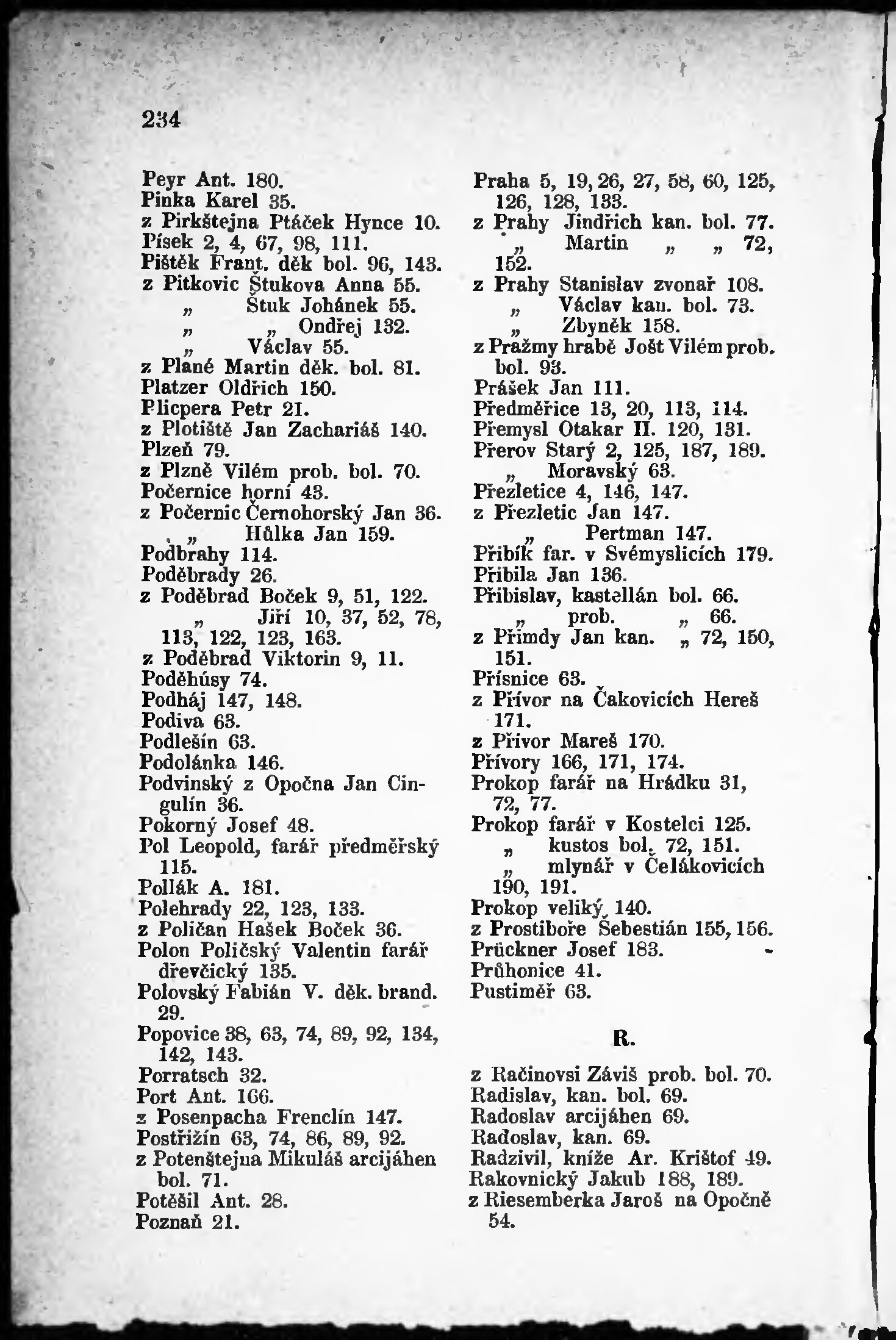 234

Peyr Ant. 180.
Pinka Karel 35.
z Pirkštejna Ptáček Hynce 10.
Písek 2, 4, 67, 98, 111.
Pištěk Frant. děk bol. 96, 143.
z Pitkovic Štukova Anna 55.
„ Štuk Johánek 55.
„ „ Ondřej 132.
„ Václav 55.
z Plané Martin děk. bol. 81.
Platzer Oldřich 150.
Plicpera Petr 21.
z Plotiště Jan Zachariáš 140.
Plzeň 79.
z Plzně Vilém prob. bol. 70.
Počernice horní 43.
z Počernic Černohorský Jan 36.
„ Hůlka Jan 159.
Podbrahy 114.
Poděbrady 26.
z Poděbrad Boček 9, 51, 122.
„ Jiří 10, 37, 52, 78, 113, 122, 123, 163.
z Poděbrad Viktorin 9, 11.
Poděhúsy 74.
Podháj 147, 148.
Podiva 63.
Podlešín 63.
Podolánka 146.
Podvinský z Opočna Jan Cingulín 36.
Pokorný Josef 48.
Pol Leopold, farář předměřský 115.
Pollák A. 181.
Polehrady 22, 123, 133.
z Poličan Hašek Boček 36.
Polon Poličský Valentin farář dřevčický 135.
Polovský Fabián V. děk. brand. 29.
Popovice 38, 63, 74, 89, 92, 134, 142, 143.
Porratsch 32.
Port Ant. 166.
z Posenpacha Frenclín 147.
Postřižín 63, 74, 86, 89, 92.
z Potenštejna Mikuláš arcijáhen bol. 71.
Potěšil Ant. 28.
Poznaň 21.

Praha 5, 19, 26, 27, 58, 60, 125, 126, 128, 133.
z Prahy Jindřich kan. bol. 77.
„ Martin „ „ 72, 152.
z Prahy Stanislav zvonař 108.
„ Václav kan. bol. 73.
„ Zbyněk 158.
z Pražmy hrabě Jošt Vilém prob. bol. 93.
Prášek Jan 111.
Předměřice 13, 20, 113, 114.
Přemysl Otakar II. 120, 131.
Přerov Starý 2, 125, 187, 189.
„ Moravský 63.
Přezletice 4, 146, 147.
z Přezletic Jan 147.
„ Pertman 147.
Přibík far. v Svémyslicích 179.
Přibila Jan 136.
Přibislav, kastellán bol. 66.
„ prob. „ 66.
z Přimdy Jan kan. „ 72, 150, 151.
Přísnice 63.
z Přívor na Čakovicích Hereš 171.
z Přívor Mareš 170.
Přívory 166, 171, 174.
Prokop farář na Hrádku 31, 72, 77.
Prokop farář v Kostelci 125.
„ kustos bol. 72, 151.
„ mlynář v Čelákovicích 190, 191.
Prokop veliký 140.
z Prostiboře Šebestián 155, 156.
Prückner Josef 183.
Průhonice 41.
Pustiměř 63.

R.

z Račinovsi Záviš prob. bol. 70.
Radislav, kan. bol. 69.
Radoslav arcijáhen 69.
Radoslav, kan. 69.
Radzivil, kníže Ar. Krištof 49.
Rakovnický Jakub 188, 189.
z Riesemberka Jaroš na Opočně 54.